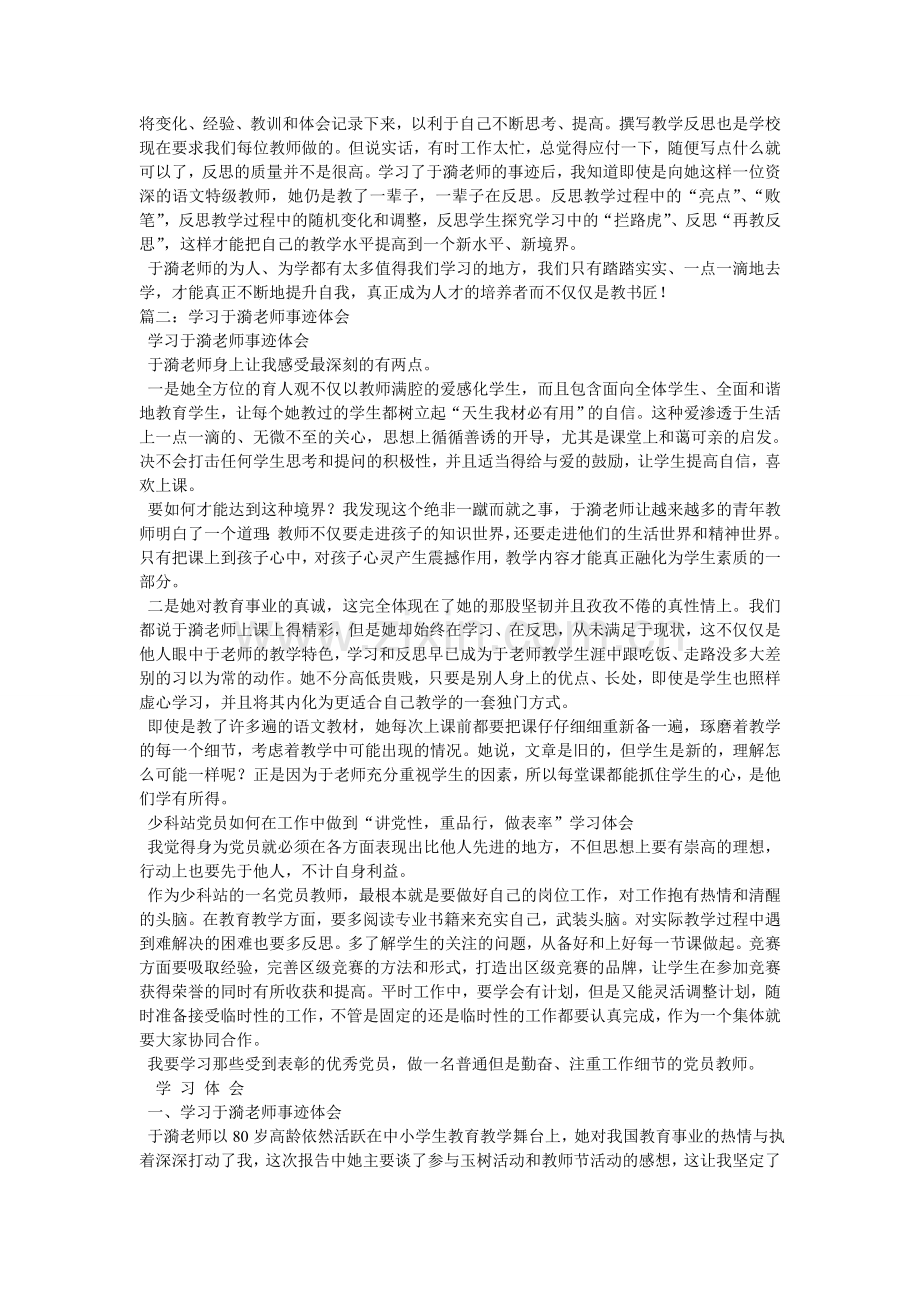 将变化、经验、教训和体会记录下来，以利于自己不断思考、提高。撰写教学反思也是学校现在要求我们每位教师做的。但说实话，有时工作太忙，总觉得应付一下，随便写点什么就可以了，反思的质量并不是很高。学习了于漪老师的事迹后，我知道即使是向她这样一位资深的语文特级教师，她仍是教了一辈子，一辈子在反思。反思教学过程中的“亮点”、“败笔”，反思教学过程中的随机变化和调整，反思学生探究学习中的“拦路虎”、反思“再教反思”，这样才能把自己的教学水平提高到一个新水平、新境界。

于漪老师的为人、为学都有太多值得我们学习的地方，我们只有踏踏实实、一点一滴地去学，才能真正不断地提升自我，真正成为人才的培养者而不仅仅是教书匠！

篇二：学习于漪老师事迹体会

学习于漪老师事迹体会

于漪老师身上让我感受最深刻的有两点。

一是她全方位的育人观不仅以教师满腔的爱感化学生，而且包含面向全体学生、全面和谐地教育学生，让每个她教过的学生都树立起“天生我材必有用”的自信。这种爱渗透于生活上一点一滴的、无微不至的关心，思想上循循善诱的开导，尤其是课堂上和蔼可亲的启发。决不会打击任何学生思考和提问的积极性，并且适当得给与爱的鼓励，让学生提高自信，喜欢上课。

要如何才能达到这种境界？我发现这个绝非一蹴而就之事，于漪老师让越来越多的青年教师明白了一个道理：教师不仅要走进孩子的知识世界，还要走进他们的生活世界和精神世界。只有把课上到孩子心中，对孩子心灵产生震撼作用，教学内容才能真正融化为学生素质的一部分。

二是她对教育事业的真诚，这完全体现在了她的那股坚韧并且孜孜不倦的真性情上。我们都说于漪老师上课上得精彩，但是她却始终在学习、在反思，从未满足于现状，这不仅仅是他人眼中于老师的教学特色，学习和反思早已成为于老师教学生涯中跟吃饭、走路没多大差别的习以为常的动作。她不分高低贵贱，只要是别人身上的优点、长处，即使是学生也照样虚心学习，并且将其内化为更适合自己教学的一套独门方式。

即使是教了许多遍的语文教材，她每次上课前都要把课仔仔细细重新备一遍，琢磨着教学的每一个细节，考虑着教学中可能出现的情况。她说，文章是旧的，但学生是新的，理解怎么可能一样呢？正是因为于老师充分重视学生的因素，所以每堂课都能抓住学生的心，是他们学有所得。

少科站党员如何在工作中做到“讲党性，重品行，做表率”学习体会

我觉得身为党员就必须在各方面表现出比他人先进的地方，不但思想上要有崇高的理想，行动上也要先于他人，不计自身利益。

作为少科站的一名党员教师，最根本就是要做好自己的岗位工作，对工作抱有热情和清醒的头脑。在教育教学方面，要多阅读专业书籍来充实自己，武装头脑。对实际教学过程中遇到难解决的困难也要多反思。多了解学生的关注的问题，从备好和上好每一节课做起。竞赛方面要吸取经验，完善区级竞赛的方法和形式，打造出区级竞赛的品牌，让学生在参加竞赛获得荣誉的同时有所收获和提高。平时工作中，要学会有计划，但是又能灵活调整计划，随时准备接受临时性的工作，不管是固定的还是临时性的工作都要认真完成，作为一个集体就要大家协同合作。

我要学习那些受到表彰的优秀党员，做一名普通但是勤奋、注重工作细节的党员教师。

学 习 体 会

一、学习于漪老师事迹体会

于漪老师以 80 岁高龄依然活跃在中小学生教育教学舞台上，她对我国教育事业的热情与执着深深打动了我，这次报告中她主要谈了参与玉树活动和教师节活动的感想，这让我坚定了